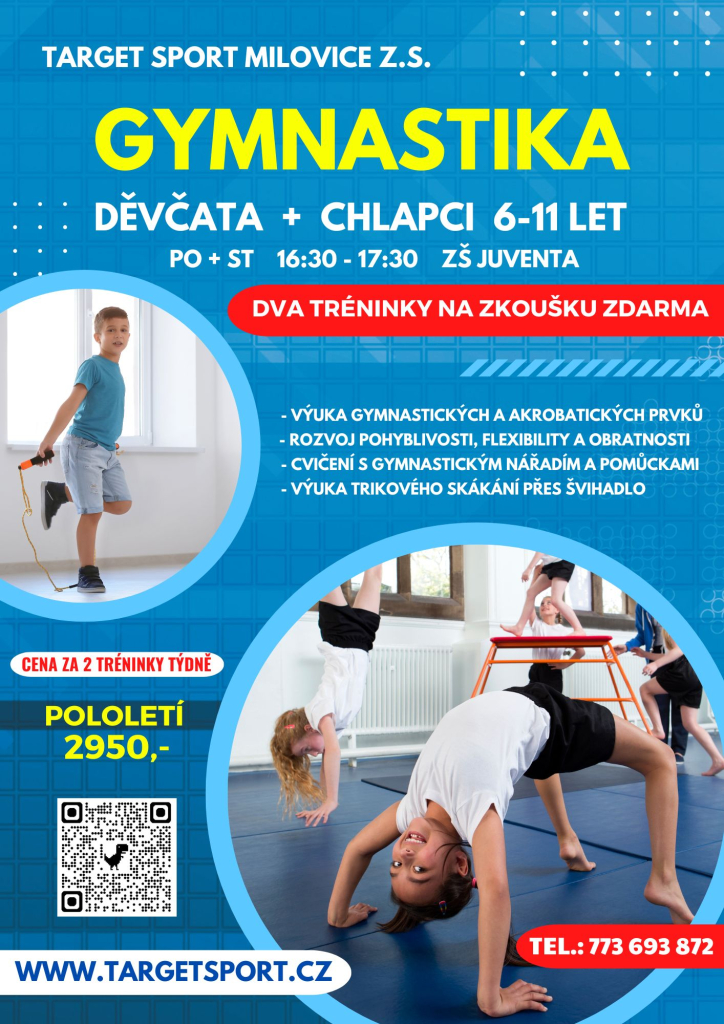 TARGET SPORT MILOVICE Z.S.

GYMNASTIKA

DĚVČATA + CHLAPCI 6-11 LET

PO + ST 16:30 - 17:30 ZŠ JUVENTA

DVA TRÉNINKY NA ZKOUŠKU ZDARMA

- VÝUKA GYMNASTICKÝCH A AKROBATICKÝCH PRVKŮ
- ROZVOJ POHYBLIVOSTI, FLEXIBILITY A OBRATNOSTI
- CVIČENÍ S GYMNASTICKÝM NÁŘADÍM A POMŮCKAMI
- VÝUKA TRIKOVÉHO SKÁKÁNÍ PŘES ŠVIHADLO

CENA ZA 2 TRÉNINKY TÝDNĚ

POLOLETÍ
2950,-

TEL.: 773 693 872

WWW.TARGETSPORT.CZ